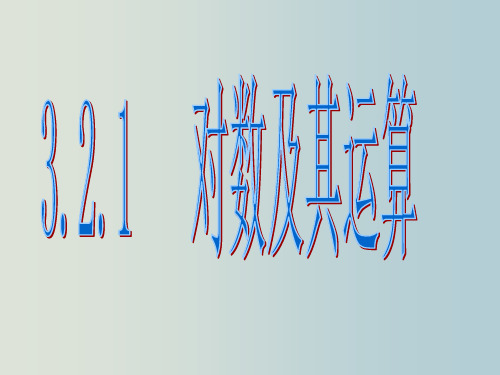 3.2.1 对数及其运算